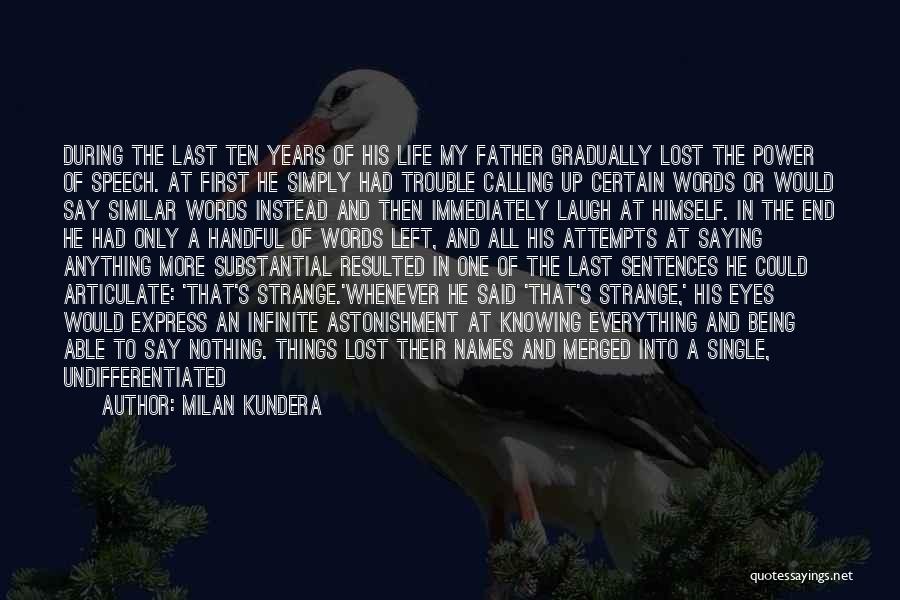 DURING THE LAST TEN YEARS OF HIS LIFE MY FATHER GRADUALLY LOST THE POWER OF SPEECH. AT FIRST HE SIMPLY HAD TROUBLE CALLING UP CERTAIN WORDS OR WOULD SAY SIMILAR WORDS INSTEAD AND THEN IMMEDIATELY LAUGH AT HIMSELF. IN THE END HE HAD ONLY A HANDFUL OF WORDS LEFT, AND ALL HIS ATTEMPTS AT SAYING ANYTHING MORE SUBSTANTIAL RESULTED IN ONE OF THE LAST SENTENCES HE COULD ARTICULATE: 'THAT'S STRANGE.'WHENEVER HE SAID 'THAT'S STRANGE,' HIS EYES WOULD EXPRESS AN INFINITE ASTONISHMENT AT KNOWING EVERYTHING AND BEING ABLE TO SAY NOTHING. THINGS LOST THEIR NAMES AND MERGED INTO A SINGLE, UNDIFFERENTIATED

AUTHOR: MILAN KUNDERA

quotessayings.net